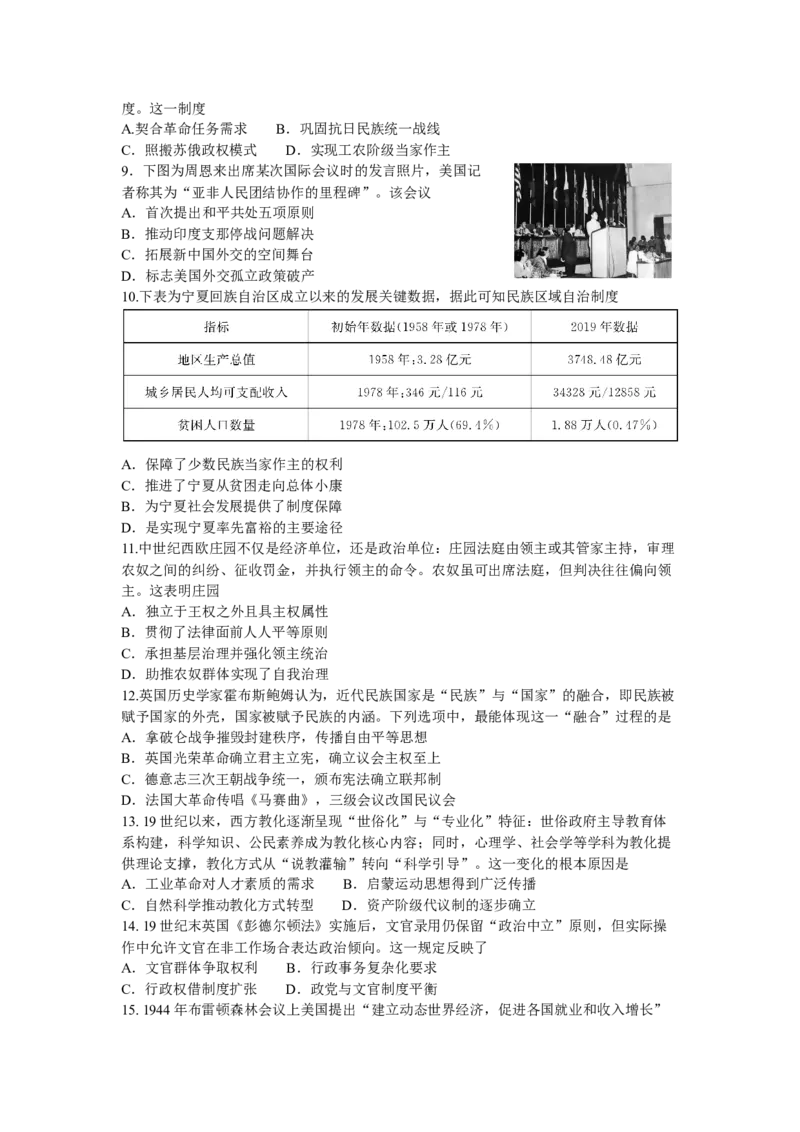 度。这一制度
A.契合革命任务需求　　B．巩固抗日民族统一战线
C．照搬苏俄政权模式　　D．实现工农阶级当家作主
9．下图为周恩来出席某次国际会议时的发言照片，美国记者称其为“亚非人民团结协作的里程碑”。该会议
A．首次提出和平共处五项原则
B．推动印度支那停战问题解决
C．拓展新中国外交的空间舞台
D．标志美国外交孤立政策破产
10.下表为宁夏回族自治区成立以来的发展关键数据，据此可知民族区域自治制度

| 指标 | 初始年数据(1958年或1978年) | 2019年数据 |
|---|---|---|
| 地区生产总值 | 1958年：3.28亿元 | 3748.48亿元 |
| 城乡居民人均可支配收入 | 1978年：346元/116元 | 34328元/12858元 |
| 贫困人口数量 | 1978年：102.5万人(69.4%) | 1.88万人(0.47%) |

A．保障了少数民族当家作主的权利
B．推进了宁夏从贫困走向总体小康
C．为宁夏社会发展提供了制度保障
D．是实现宁夏率先富裕的主要途径
11.中世纪西欧庄园不仅是经济单位，还是政治单位：庄园法庭由领主或其管家主持，审理农奴之间的纠纷、征收罚金，并执行领主的命令。农奴虽可出席法庭，但判决往往偏向领主。这表明庄园
A．独立于王权之外且具主权属性
B．贯彻了法律面前人人平等原则
C．承担基层治理并强化领主统治
D．助推农奴群体实现了自我治理
12.英国历史学家霍布斯鲍姆认为，近代民族国家是“民族”与“国家”的融合，即民族被赋予国家的外壳，国家被赋予民族的内涵。下列选项中，最能体现这一“融合”过程的是
A．拿破仑战争摧毁封建秩序，传播自由平等思想
B．英国光荣革命确立君主立宪，确立议会主权至上
C．德意志三次王朝战争统一，颁布宪法确立联邦制
D．法国大革命传唱《马赛曲》，三级会议改国民议会
13. 19世纪以来，西方教化逐渐呈现“世俗化”与“专业化”特征：世俗政府主导教育体系构建，科学知识、公民素养成为教化核心内容；同时，心理学、社会学等学科为教化提供理论支撑，教化方式从“说教灌输”转向“科学引导”。这一变化的根本原因是
A．工业革命对人才素质的需求　　B．启蒙运动思想得到广泛传播
C．自然科学推动教化方式转型　　D．资产阶级代议制的逐步确立
14. 19世纪末英国《彭德尔顿法》实施后，文官录用仍保留“政治中立”原则，但实际操作中允许文官在非工作场合表达政治倾向。这一规定反映了
A．文官群体争取权利　　B．行政事务复杂化要求
C．行政权借制度扩张　　D．政党与文官制度平衡
15. 1944年布雷顿森林会议上美国提出“建立动态世界经济，促进各国就业和收入增长”